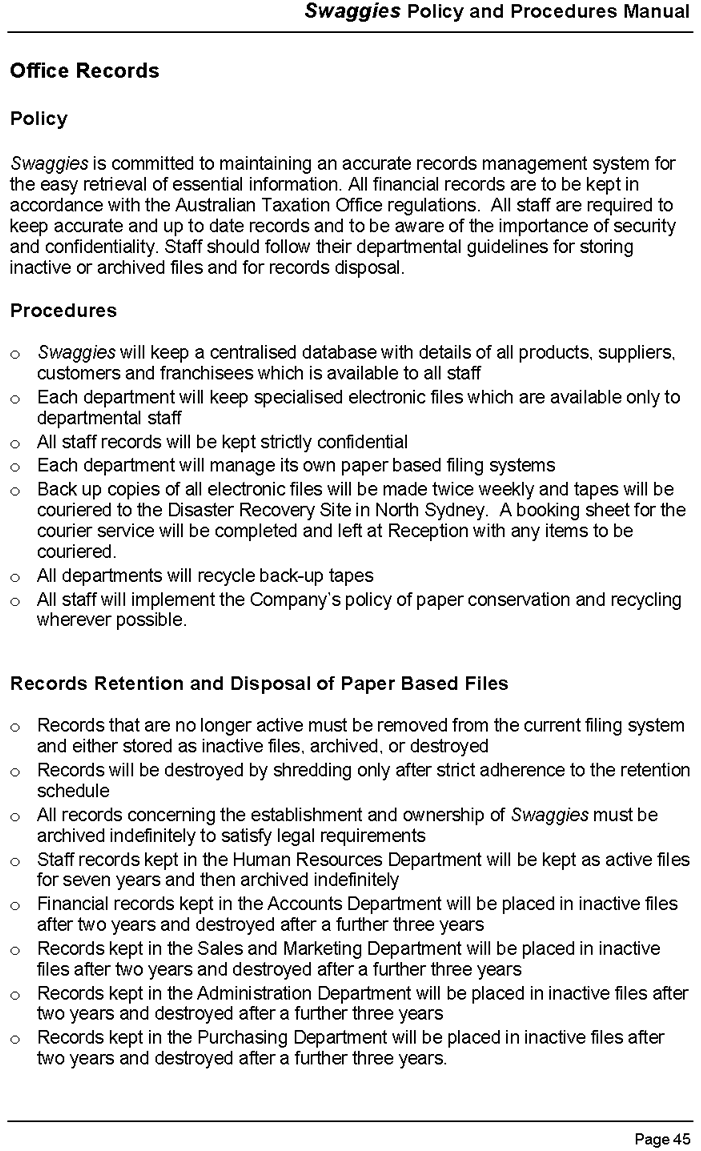 Swaggies Policy and Procedures Manual

Office Records

Policy

Swaggies is committed to maintaining an accurate records management system for the easy retrieval of essential information. All financial records are to be kept in accordance with the Australian Taxation Office regulations. All staff are required to keep accurate and up to date records and to be aware of the importance of security and confidentiality. Staff should follow their departmental guidelines for storing inactive or archived files and for records disposal.

Procedures

o Swaggies will keep a centralised database with details of all products, suppliers, customers and franchisees which is available to all staff
o Each department will keep specialised electronic files which are available only to departmental staff
o All staff records will be kept strictly confidential
o Each department will manage its own paper based filing systems
o Back up copies of all electronic files will be made twice weekly and tapes will be couriered to the Disaster Recovery Site in North Sydney. A booking sheet for the courier service will be completed and left at Reception with any items to be couriered.
o All departments will recycle back-up tapes
o All staff will implement the Company's policy of paper conservation and recycling wherever possible.

Records Retention and Disposal of Paper Based Files

o Records that are no longer active must be removed from the current filing system and either stored as inactive files, archived, or destroyed
o Records will be destroyed by shredding only after strict adherence to the retention schedule
o All records concerning the establishment and ownership of Swaggies must be archived indefinitely to satisfy legal requirements
o Staff records kept in the Human Resources Department will be kept as active files for seven years and then archived indefinitely
o Financial records kept in the Accounts Department will be placed in inactive files after two years and destroyed after a further three years
o Records kept in the Sales and Marketing Department will be placed in inactive files after two years and destroyed after a further three years
o Records kept in the Administration Department will be placed in inactive files after two years and destroyed after a further three years
o Records kept in the Purchasing Department will be placed in inactive files after two years and destroyed after a further three years.

Page 45